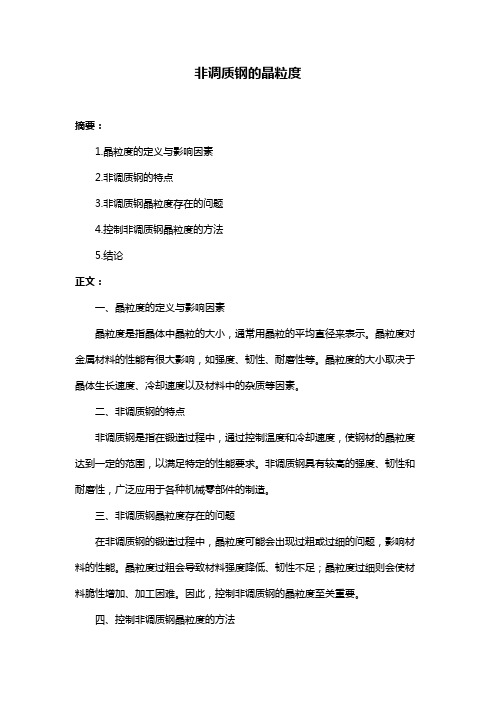 非调质钢的晶粒度

摘要：

1.晶粒度的定义与影响因素

2.非调质钢的特点

3.非调质钢晶粒度存在的问题

4.控制非调质钢晶粒度的方法

5.结论

正文：

一、晶粒度的定义与影响因素

晶粒度是指晶体中晶粒的大小，通常用晶粒的平均直径来表示。晶粒度对金属材料的性能有很大影响，如强度、韧性、耐磨性等。晶粒度的大小取决于晶体生长速度、冷却速度以及材料中的杂质等因素。

二、非调质钢的特点

非调质钢是指在锻造过程中，通过控制温度和冷却速度，使钢材的晶粒度达到一定的范围，以满足特定的性能要求。非调质钢具有较高的强度、韧性和耐磨性，广泛应用于各种机械零部件的制造。

三、非调质钢晶粒度存在的问题

在非调质钢的锻造过程中，晶粒度可能会出现过粗或过细的问题，影响材料的性能。晶粒度过粗会导致材料强度降低、韧性不足；晶粒度过细则会使材料脆性增加、加工困难。因此，控制非调质钢的晶粒度至关重要。

四、控制非调质钢晶粒度的方法